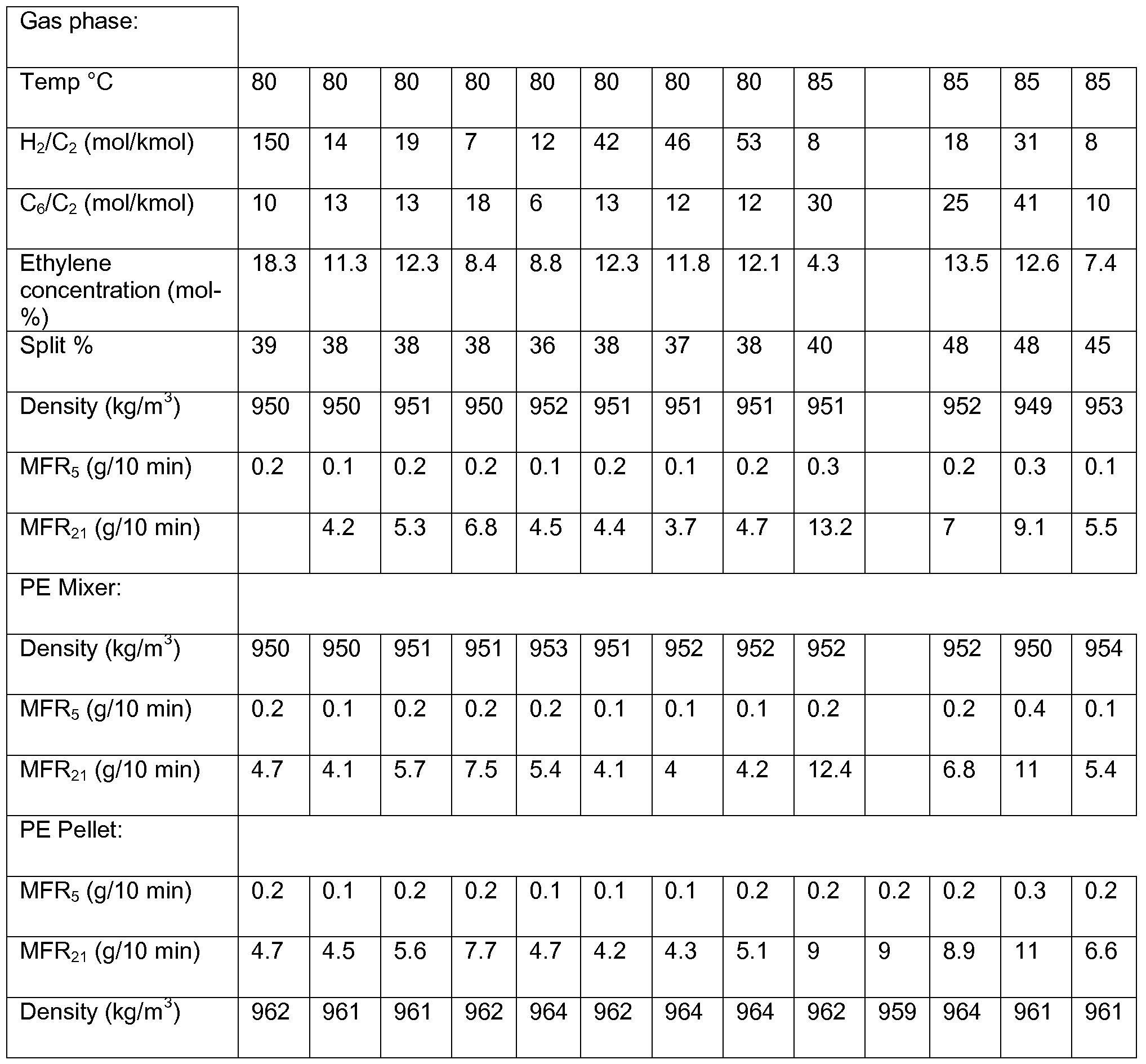 | Gas phase: | | | | | | | | | | | | | |
|---|---|---|---|---|---|---|---|---|---|---|---|---|---|
| Temp °C | 80 | 80 | 80 | 80 | 80 | 80 | 80 | 80 | 85 | | 85 | 85 | 85 |
| $H_2/C_2$ (mol/kmol) | 150 | 14 | 19 | 7 | 12 | 42 | 46 | 53 | 8 | | 18 | 31 | 8 |
| $C_6/C_2$ (mol/kmol) | 10 | 13 | 13 | 18 | 6 | 13 | 12 | 12 | 30 | | 25 | 41 | 10 |
| Ethylene concentration (mol-%) | 18.3 | 11.3 | 12.3 | 8.4 | 8.8 | 12.3 | 11.8 | 12.1 | 4.3 | | 13.5 | 12.6 | 7.4 |
| Split % | 39 | 38 | 38 | 38 | 36 | 38 | 37 | 38 | 40 | | 48 | 48 | 45 |
| Density (kg/m$^3$) | 950 | 950 | 951 | 950 | 952 | 951 | 951 | 951 | 951 | | 952 | 949 | 953 |
| $MFR_5$ (g/10 min) | 0.2 | 0.1 | 0.2 | 0.2 | 0.1 | 0.2 | 0.1 | 0.2 | 0.3 | | 0.2 | 0.3 | 0.1 |
| $MFR_{21}$ (g/10 min) | | 4.2 | 5.3 | 6.8 | 4.5 | 4.4 | 3.7 | 4.7 | 13.2 | | 7 | 9.1 | 5.5 |
| PE Mixer: | | | | | | | | | | | | | |
| Density (kg/m$^3$) | 950 | 950 | 951 | 951 | 953 | 951 | 952 | 952 | 952 | | 952 | 950 | 954 |
| $MFR_5$ (g/10 min) | 0.2 | 0.1 | 0.2 | 0.2 | 0.2 | 0.1 | 0.1 | 0.1 | 0.2 | | 0.2 | 0.4 | 0.1 |
| $MFR_{21}$ (g/10 min) | 4.7 | 4.1 | 5.7 | 7.5 | 5.4 | 4.1 | 4 | 4.2 | 12.4 | | 6.8 | 11 | 5.4 |
| PE Pellet: | | | | | | | | | | | | | |
| $MFR_5$ (g/10 min) | 0.2 | 0.1 | 0.2 | 0.2 | 0.1 | 0.1 | 0.1 | 0.2 | 0.2 | 0.2 | 0.2 | 0.3 | 0.2 |
| $MFR_{21}$ (g/10 min) | 4.7 | 4.5 | 5.6 | 7.7 | 4.7 | 4.2 | 4.3 | 5.1 | 9 | 9 | 8.9 | 11 | 6.6 |
| Density (kg/m$^3$) | 962 | 961 | 961 | 962 | 964 | 962 | 964 | 964 | 962 | 959 | 964 | 961 | 961 |